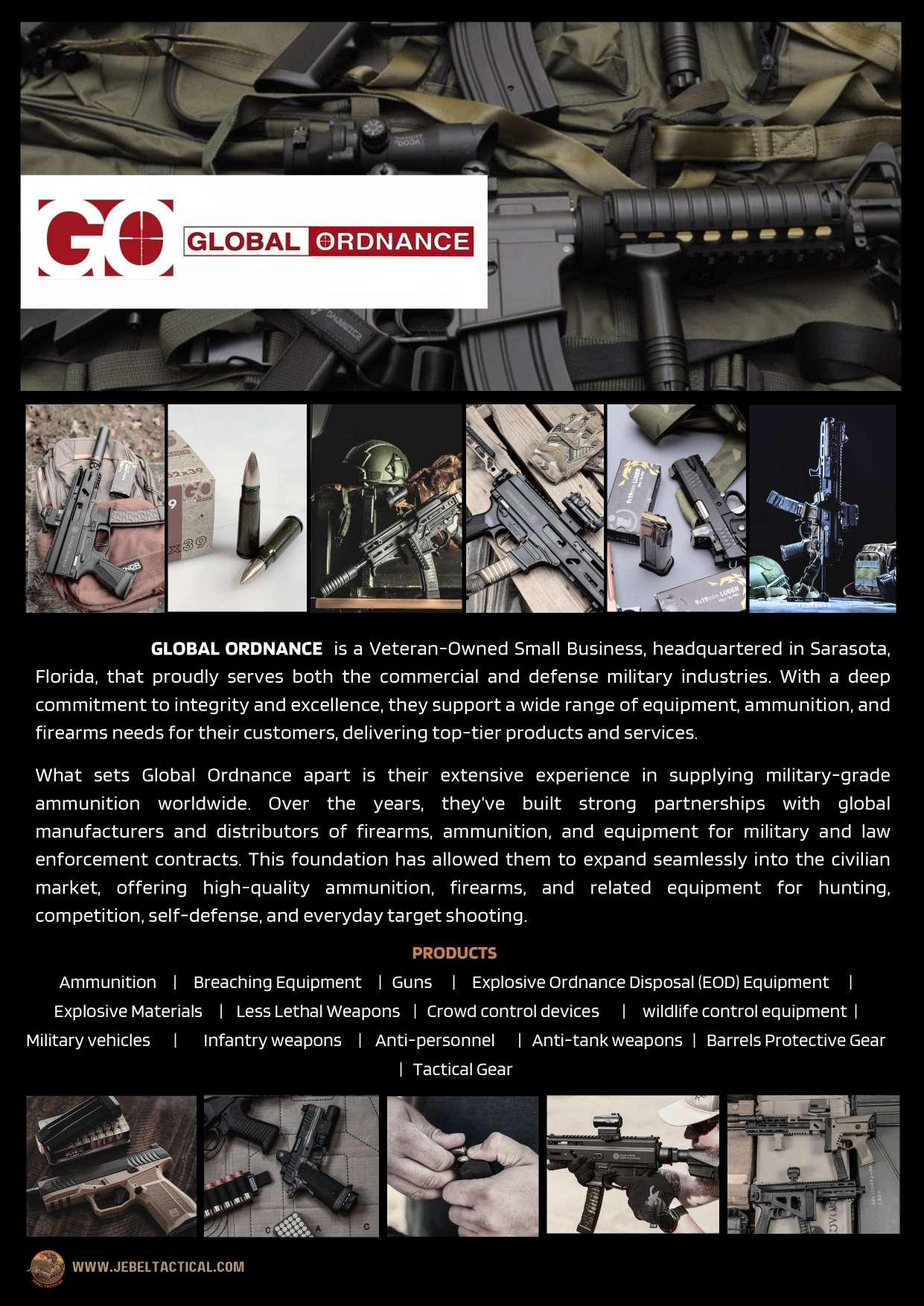 GO GLOBAL ORDNANCE

GLOBAL ORDNANCE is a Veteran-Owned Small Business, headquartered in Sarasota, Florida, that proudly serves both the commercial and defense military industries. With a deep commitment to integrity and excellence, they support a wide range of equipment, ammunition, and firearms needs for their customers, delivering top-tier products and services.

What sets Global Ordnance apart is their extensive experience in supplying military-grade ammunition worldwide. Over the years, they've built strong partnerships with global manufacturers and distributors of firearms, ammunition, and equipment for military and law enforcement contracts. This foundation has allowed them to expand seamlessly into the civilian market, offering high-quality ammunition, firearms, and related equipment for hunting, competition, self-defense, and everyday target shooting.

PRODUCTS

Ammunition | Breaching Equipment | Guns | Explosive Ordnance Disposal (EOD) Equipment | Explosive Materials | Less Lethal Weapons | Crowd control devices | wildlife control equipment | Military vehicles | Infantry weapons | Anti-personnel | Anti-tank weapons | Barrels Protective Gear | Tactical Gear

WWW.JEBELTACTICAL.COM